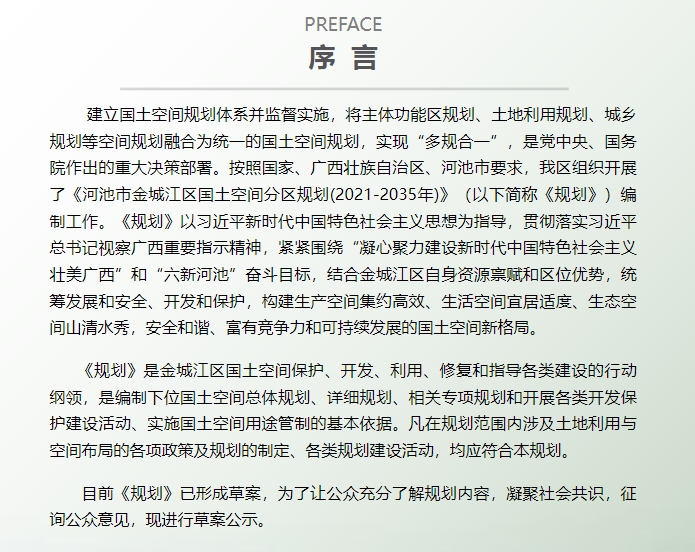 PREFACE
序 言

建立国土空间规划体系并监督实施，将主体功能区规划、土地利用规划、城乡规划等空间规划融合为统一的国土空间规划，实现“多规合一”，是党中央、国务院作出的重大决策部署。按照国家、广西壮族自治区、河池市要求，我区组织开展了《河池市金城江区国土空间分区规划(2021-2035年)》（以下简称《规划》）编制工作。《规划》以习近平新时代中国特色社会主义思想为指导，贯彻落实习近平总书记视察广西重要指示精神，紧紧围绕“凝心聚力建设新时代中国特色社会主义壮美广西”和“六新河池”奋斗目标，结合金城江区自身资源禀赋和区位优势，统筹发展和安全、开发和保护，构建生产空间集约高效、生活空间宜居适度、生态空间山清水秀，安全和谐、富有竞争力和可持续发展的国土空间新格局。

《规划》是金城江区国土空间保护、开发、利用、修复和指导各类建设的行动纲领，是编制下位国土空间总体规划、详细规划、相关专项规划和开展各类开发保护建设活动、实施国土空间用途管制的基本依据。凡在规划范围内涉及土地利用与空间布局的各项政策及规划的制定、各类规划建设活动，均应符合本规划。

目前《规划》已形成草案，为了让公众充分了解规划内容，凝聚社会共识，征询公众意见，现进行草案公示。